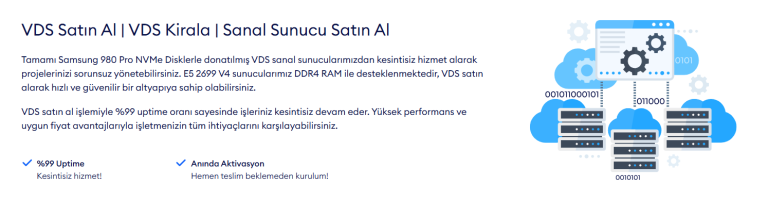 VDS Satın Al | VDS Kirala | Sanal Sunucu Satın Al

Tamamı Samsung 980 Pro NVMe Disklerle donatılmış VDS sanal sunucularımızdan kesintisiz hizmet alarak projelerinizi sorunsuz yönetebilirsiniz. E5 2699 V4 sunucularımız DDR4 RAM ile desteklenmektedir, VDS satın alarak hızlı ve güvenilir bir altyapıya sahip olabilirsiniz.

VDS satın al işlemiyle %99 uptime oranı sayesinde işleriniz kesintisiz devam eder. Yüksek performans ve uygun fiyat avantajlarıyla işletmenizin tüm ihtiyaçlarını karşılayabilirsiniz.

%99 Uptime
Kesintisiz hizmet!

Anında Aktivasyon
Hemen teslim beklemeden kurulum!

001011000101

011000

0010101